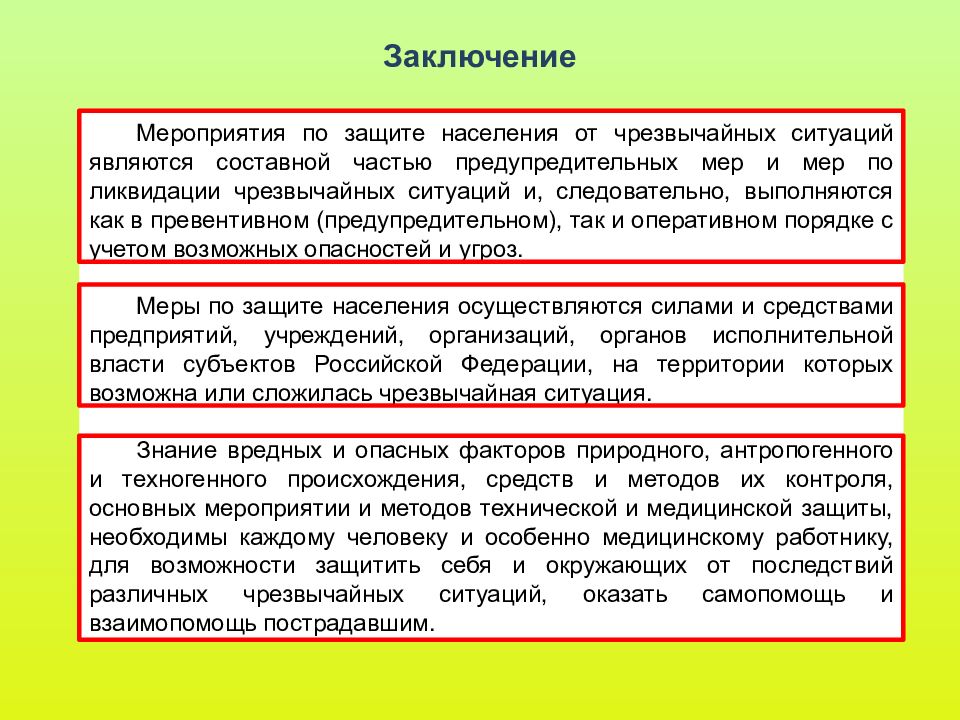 Заключение

Мероприятия по защите населения от чрезвычайных ситуаций являются составной частью предупредительных мер и мер по ликвидации чрезвычайных ситуаций и, следовательно, выполняются как в превентивном (предупредительном), так и оперативном порядке с учетом возможных опасностей и угроз.

Меры по защите населения осуществляются силами и средствами предприятий, учреждений, организаций, органов исполнительной власти субъектов Российской Федерации, на территории которых возможна или сложилась чрезвычайная ситуация.

Знание вредных и опасных факторов природного, антропогенного и техногенного происхождения, средств и методов их контроля, основных мероприятии и методов технической и медицинской защиты, необходимы каждому человеку и особенно медицинскому работнику, для возможности защитить себя и окружающих от последствий различных чрезвычайных ситуаций, оказать самопомощь и взаимопомощь пострадавшим.